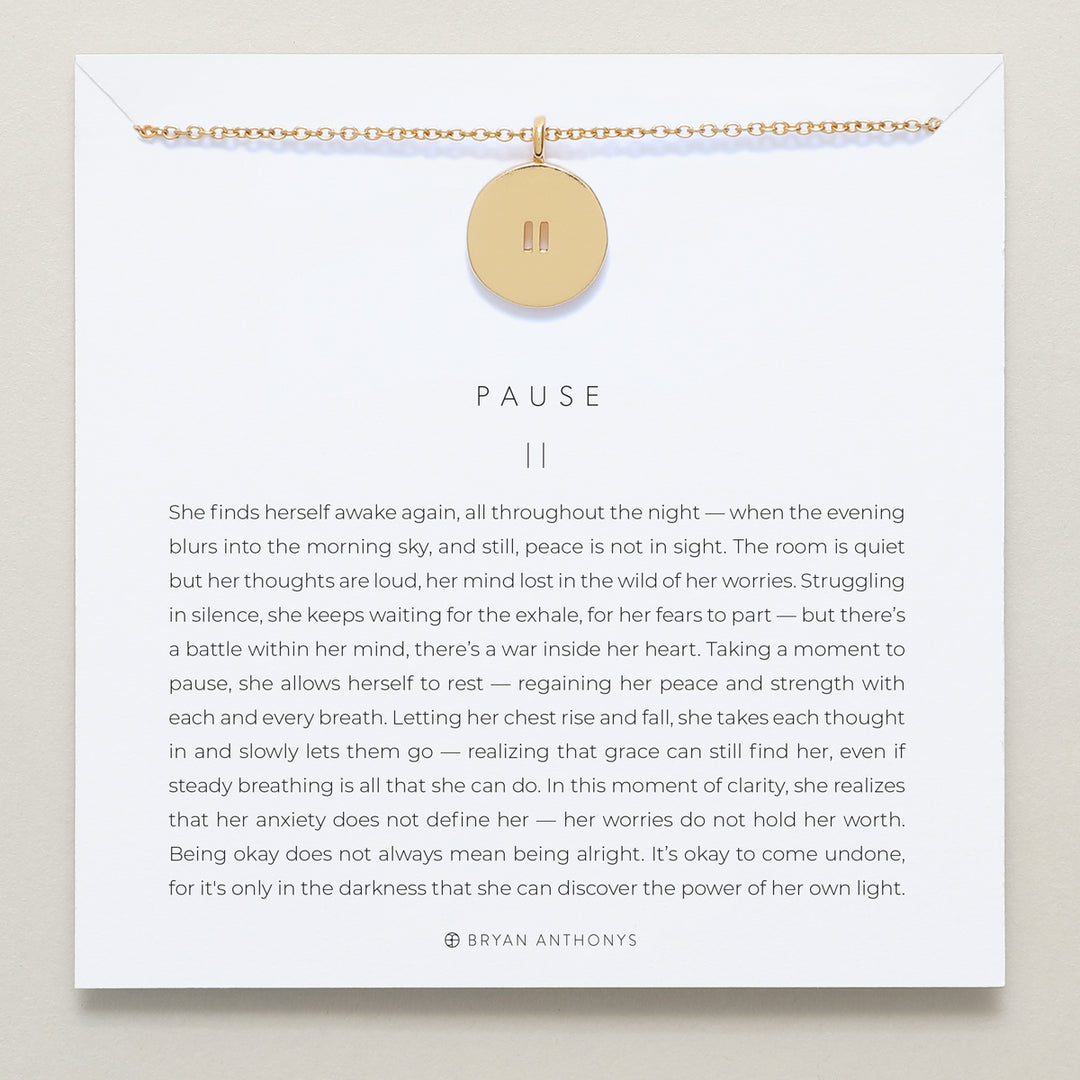 PAUSE

||

She finds herself awake again, all throughout the night — when the evening blurs into the morning sky, and still, peace is not in sight. The room is quiet but her thoughts are loud, her mind lost in the wild of her worries. Struggling in silence, she keeps waiting for the exhale, for her fears to part — but there's a battle within her mind, there's a war inside her heart. Taking a moment to pause, she allows herself to rest — regaining her peace and strength with each and every breath. Letting her chest rise and fall, she takes each thought in and slowly lets them go — realizing that grace can still find her, even if steady breathing is all that she can do. In this moment of clarity, she realizes that her anxiety does not define her — her worries do not hold her worth. Being okay does not always mean being alright. It's okay to come undone, for it's only in the darkness that she can discover the power of her own light.

BRYAN ANTHONYS